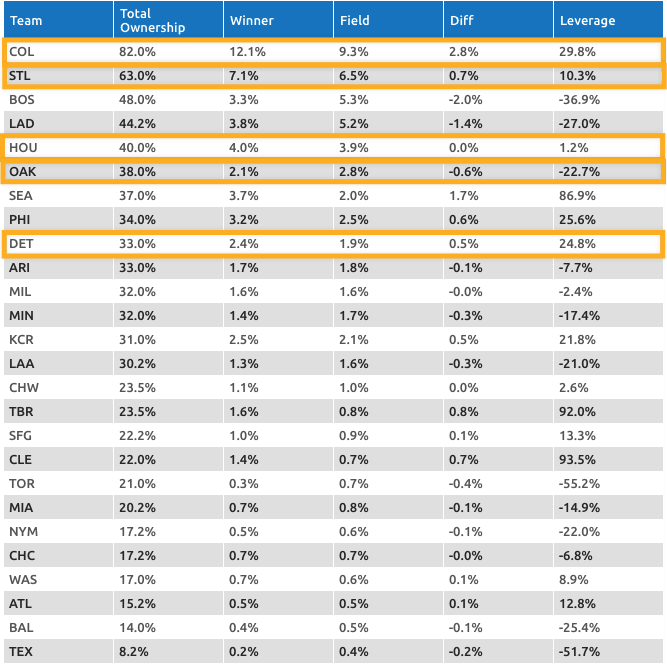 | Team | Total Ownership | Winner | Field | Diff | Leverage |
|---|---|---|---|---|---|
| COL | 82.0% | 12.1% | 9.3% | 2.8% | 29.8% |
| STL | 63.0% | 7.1% | 6.5% | 0.7% | 10.3% |
| BOS | 48.0% | 3.3% | 5.3% | -2.0% | -36.9% |
| LAD | 44.2% | 3.8% | 5.2% | -1.4% | -27.0% |
| HOU | 40.0% | 4.0% | 3.9% | 0.0% | 1.2% |
| OAK | 38.0% | 2.1% | 2.8% | -0.6% | -22.7% |
| SEA | 37.0% | 3.7% | 2.0% | 1.7% | 86.9% |
| PHI | 34.0% | 3.2% | 2.5% | 0.6% | 25.6% |
| DET | 33.0% | 2.4% | 1.9% | 0.5% | 24.8% |
| ARI | 33.0% | 1.7% | 1.8% | -0.1% | -7.7% |
| MIL | 32.0% | 1.6% | 1.6% | -0.0% | -2.4% |
| MIN | 32.0% | 1.4% | 1.7% | -0.3% | -17.4% |
| KCR | 31.0% | 2.5% | 2.1% | 0.5% | 21.8% |
| LAA | 30.2% | 1.3% | 1.6% | -0.3% | -21.0% |
| CHW | 23.5% | 1.1% | 1.0% | 0.0% | 2.6% |
| TBR | 23.5% | 1.6% | 0.8% | 0.8% | 92.0% |
| SFG | 22.2% | 1.0% | 0.9% | 0.1% | 13.3% |
| CLE | 22.0% | 1.4% | 0.7% | 0.7% | 93.5% |
| TOR | 21.0% | 0.3% | 0.7% | -0.4% | -55.2% |
| MIA | 20.2% | 0.7% | 0.8% | -0.1% | -14.9% |
| NYM | 17.2% | 0.5% | 0.6% | -0.1% | -22.0% |
| CHC | 17.2% | 0.7% | 0.7% | -0.0% | -6.8% |
| WAS | 17.0% | 0.7% | 0.6% | 0.1% | 8.9% |
| ATL | 15.2% | 0.5% | 0.5% | 0.1% | 12.8% |
| BAL | 14.0% | 0.4% | 0.5% | -0.1% | -25.4% |
| TEX | 8.2% | 0.2% | 0.4% | -0.2% | -51.7% |